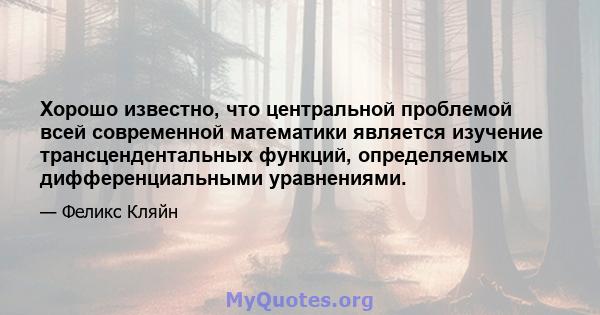 Хорошо известно, что центральной проблемой всей современной математики является изучение трансцендентальных функций, определяемых дифференциальными уравнениями.

— Феликс Кляйн

MyQuotes.org